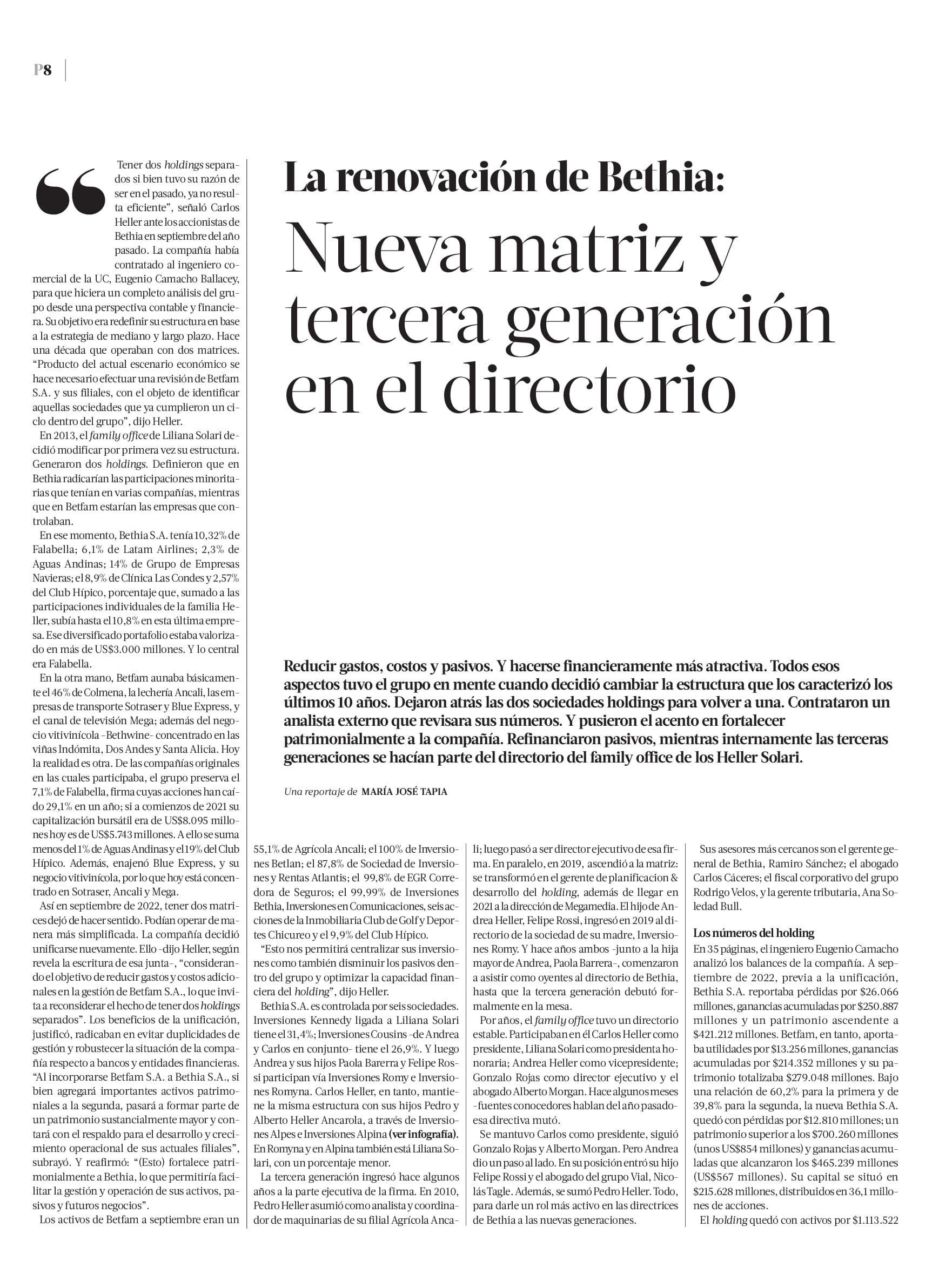 P8

La renovación de Bethia:

Nueva matriz y tercera generación en el directorio

Reducir gastos, costos y pasivos. Y hacerse financieramente más atractiva. Todos esos aspectos tuvo el grupo en mente cuando decidió cambiar la estructura que los caracterizó los últimos 10 años. Dejaron atrás las dos sociedades holdings para volver a una. Contrataron un analista externo que revisara sus números. Y pusieron el acento en fortalecer patrimonialmente a la compañía. Refinanciaron pasivos, mientras internamente las terceras generaciones se hacían parte del directorio del family office de los Heller Solari.

Una reportaje de MARÍA JOSÉ TAPIA

“Tener dos holdings separados si bien tuvo su razón de ser en el pasado, ya no resulta eficiente”, señaló Carlos Heller ante los accionistas de Bethia en septiembre del año pasado. La compañía había contratado al ingeniero comercial de la UC, Eugenio Camacho Ballacey, para que hiciera un completo análisis del grupo desde una perspectiva contable y financiera. Su objetivo era redefinir su estructura en base a la estrategia de mediano y largo plazo. Hace una década que operaban con dos matrices. “Producto del actual escenario económico se hace necesario efectuar una revisión de Betfam S.A. y sus filiales, con el objeto de identificar aquellas sociedades que ya cumplieron un ciclo dentro del grupo”, dijo Heller.

En 2013, el family office de Liliana Solari decidió modificar por primera vez su estructura. Generaron dos holdings. Definieron que en Bethia radicarían las participaciones minoritarias que tenían en varias compañías, mientras que en Betfam estarían las empresas que controlaban.

En ese momento, Bethia S.A. tenía 10,32% de Falabella; 6,1% de Latam Airlines; 2,3% de Aguas Andinas; 14% de Grupo de Empresas Navieras; el 8,9% de Clínica Las Condes y 2,57% del Club Hípico, porcentaje que, sumado a las participaciones individuales de la familia Heller, subía hasta el 10,8% en esta última empresa. Ese diversificado portafolio estaba valorizado en más de US$3.000 millones. Y lo central era Falabella.

En la otra mano, Betfam aunaba básicamente el 46% de Colmena, la lechería Ancali, las empresas de transporte Sotraser y Blue Express, y el canal de televisión Mega; además del negocio vitivinícola -Bethwine- concentrado en las viñas Indómita, Dos Andes y Santa Alicia. Hoy la realidad es otra. De las compañías originales en las cuales participaba, el grupo preserva el 7,1% de Falabella, firma cuyas acciones han caído 29,1% en un año; si a comienzos de 2021 su capitalización bursátil era de US$8.095 millones hoy es de US$5.743 millones. A ello se suma menos del 1% de Aguas Andinas y el 19% del Club Hípico. Además, enajenó Blue Express, y su negocio vitivinícola, por lo que hoy está concentrado en Sotraser, Ancali y Mega.

Así en septiembre de 2022, tener dos matrices dejó de hacer sentido. Podían operar de manera más simplificada. La compañía decidió unificarse nuevamente. Ello -dijo Heller, según revela la escritura de esa junta-, “considerando el objetivo de reducir gastos y costos adicionales en la gestión de Betfam S.A., lo que invita a reconsiderar el hecho de tener dos holdings separados”. Los beneficios de la unificación, justificó, radicaban en evitar duplicidades de gestión y robustecer la situación de la compañía respecto a bancos y entidades financieras. “Al incorporarse Betfam S.A. a Bethia S.A., si bien agregará importantes activos patrimoniales a la segunda, pasará a formar parte de un patrimonio sustancialmente mayor y contará con el respaldo para el desarrollo y crecimiento operacional de sus actuales filiales”, subrayó. Y reafirmó: “(Esto) fortalece patrimonialmente a Bethia, lo que permitiría facilitar la gestión y operación de sus activos, pasivos y futuros negocios”.

Los activos de Betfam a septiembre eran un 55,1% de Agrícola Ancali; el 100% de Inversiones Betlan; el 87,8% de Sociedad de Inversiones y Rentas Atlantis; el 99,8% de EGR Corredora de Seguros; el 99,99% de Inversiones Bethia, Inversiones en Comunicaciones, seis acciones de la Inmobiliaria Club de Golf y Deportes Chicureo y el 9,9% del Club Hípico.

“Esto nos permitirá centralizar sus inversiones como también disminuir los pasivos dentro del grupo y optimizar la capacidad financiera del holding”, dijo Heller.

Bethia S.A. es controlada por seis sociedades. Inversiones Kennedy ligada a Liliana Solari tiene el 31,4%; Inversiones Cousins -de Andrea y Carlos en conjunto- tiene el 26,9%. Y luego Andrea y sus hijos Paola Barerra y Felipe Rossi participan vía Inversiones Romy e Inversiones Romyna. Carlos Heller, en tanto, mantiene la misma estructura con sus hijos Pedro y Alberto Heller Ancarola, a través de Inversiones Alpes e Inversiones Alpina (ver infografía). En Romyna y en Alpina también está Liliana Solari, con un porcentaje menor.

La tercera generación ingresó hace algunos años a la parte ejecutiva de la firma. En 2010, Pedro Heller asumió como analista y coordinador de maquinarias de su filial Agrícola Ancali; luego pasó a ser director ejecutivo de esa firma. En paralelo, en 2019, ascendió a la matriz: se transformó en el gerente de planificacion & desarrollo del holding, además de llegar en 2021 a la dirección de Megamedia. El hijo de Andrea Heller, Felipe Rossi, ingresó en 2019 al directorio de la sociedad de su madre, Inversiones Romy. Y hace años ambos -junto a la hija mayor de Andrea, Paola Barrera-, comenzaron a asistir como oyentes al directorio de Bethia, hasta que la tercera generación debutó formalmente en la mesa.

Por años, el family office tuvo un directorio estable. Participaban en él Carlos Heller como presidente, Liliana Solari como presidenta honoraria; Andrea Heller como vicepresidente; Gonzalo Rojas como director ejecutivo y el abogado Alberto Morgan. Hace algunos meses -fuentes conocedores hablan del año pasado- esa directiva mutó.

Se mantuvo Carlos como presidente, siguió Gonzalo Rojas y Alberto Morgan. Pero Andrea dio un paso al lado. En su posición entró su hijo Felipe Rossi y el abogado del grupo Vial, Nicolás Tagle. Además, se sumó Pedro Heller. Todo, para darle un rol más activo en las directrices de Bethia a las nuevas generaciones.

Sus asesores más cercanos son el gerente general de Bethia, Ramiro Sánchez; el abogado Carlos Cáceres; el fiscal corporativo del grupo Rodrigo Velos, y la gerente tributaria, Ana Soledad Bull.

Los números del holding
En 35 páginas, el ingeniero Eugenio Camacho analizó los balances de la compañía. A septiembre de 2022, previa a la unificación, Bethia S.A. reportaba pérdidas por $26.066 millones, ganancias acumuladas por $250.887 millones y un patrimonio ascendente a $421.212 millones. Betfam, en tanto, aportaba utilidades por $13.256 millones, ganancias acumuladas por $214.352 millones y su patrimonio totalizaba $279.048 millones. Bajo una relación de 60,2% para la primera y de 39,8% para la segunda, la nueva Bethia S.A. quedó con pérdidas por $12.810 millones; un patrimonio superior a los $700.260 millones (unos US$854 millones) y ganancias acumuladas que alcanzaron los $465.239 millones (US$567 millones). Su capital se situó en $215.628 millones, distribuidos en 36,1 millones de acciones.

El holding quedó con activos por $1.113.522